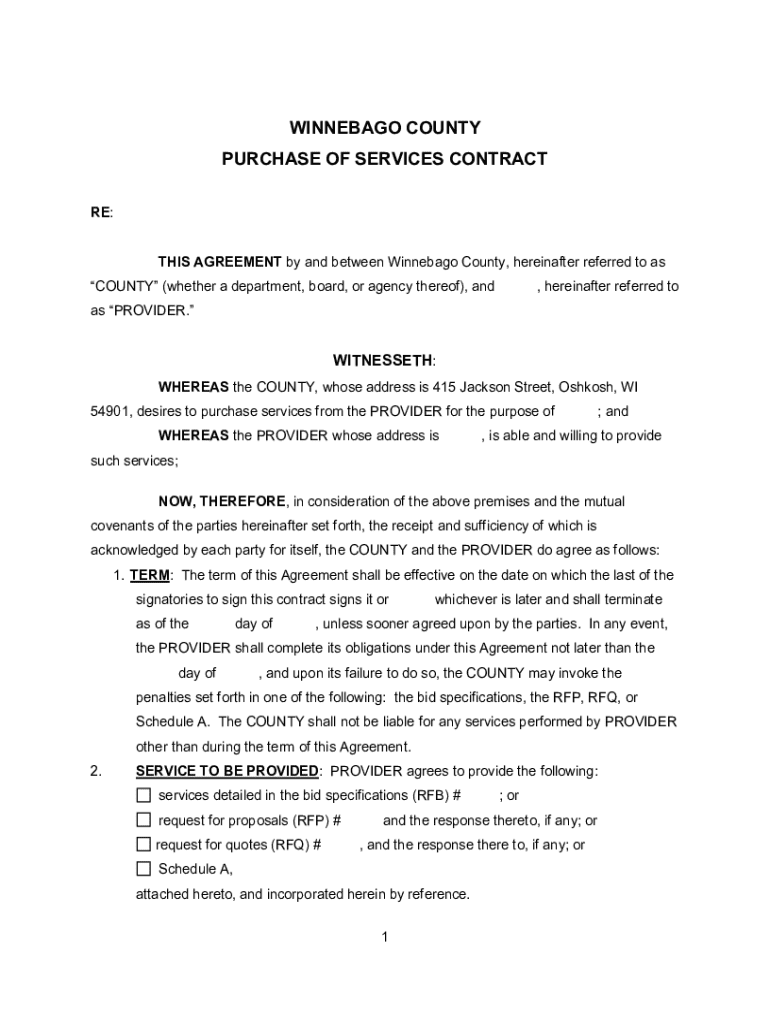 WINNEBAGO COUNTY
PURCHASE OF SERVICES CONTRACT

RE:

THIS AGREEMENT by and between Winnebago County, hereinafter referred to as "COUNTY" (whether a department, board, or agency thereof), and , hereinafter referred to as "PROVIDER."

WITNESSETH:

WHEREAS the COUNTY, whose address is 415 Jackson Street, Oshkosh, WI 54901, desires to purchase services from the PROVIDER for the purpose of ; and

WHEREAS the PROVIDER whose address is , is able and willing to provide such services;

NOW, THEREFORE, in consideration of the above premises and the mutual covenants of the parties hereinafter set forth, the receipt and sufficiency of which is acknowledged by each party for itself, the COUNTY and the PROVIDER do agree as follows:

1. TERM: The term of this Agreement shall be effective on the date on which the last of the signatories to sign this contract signs it or whichever is later and shall terminate as of the day of , unless sooner agreed upon by the parties. In any event, the PROVIDER shall complete its obligations under this Agreement not later than the day of , and upon its failure to do so, the COUNTY may invoke the penalties set forth in one of the following: the bid specifications, the RFP, RFQ, or Schedule A. The COUNTY shall not be liable for any services performed by PROVIDER other than during the term of this Agreement.

2. SERVICE TO BE PROVIDED: PROVIDER agrees to provide the following:
☐ services detailed in the bid specifications (RFB) # ; or
☐ request for proposals (RFP) # and the response thereto, if any; or
☐ request for quotes (RFQ) # , and the response there to, if any; or
☐ Schedule A,
attached hereto, and incorporated herein by reference.

1